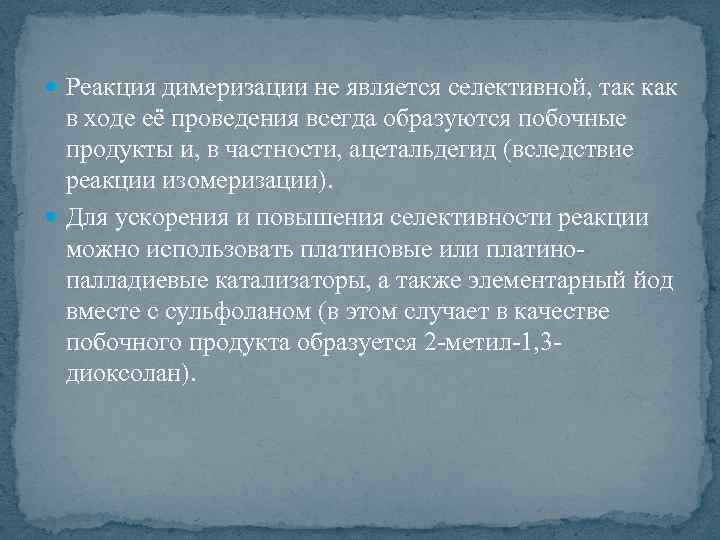 Реакция димеризации не является селективной, так как в ходе её проведения всегда образуются побочные продукты и, в частности, ацетальдегид (вследствие реакции изомеризации).

Для ускорения и повышения селективности реакции можно использовать платиновые или платино-палладиевые катализаторы, а также элементарный йод вместе с сульфоланом (в этом случает в качестве побочного продукта образуется 2-метил-1,3-диоксолан).